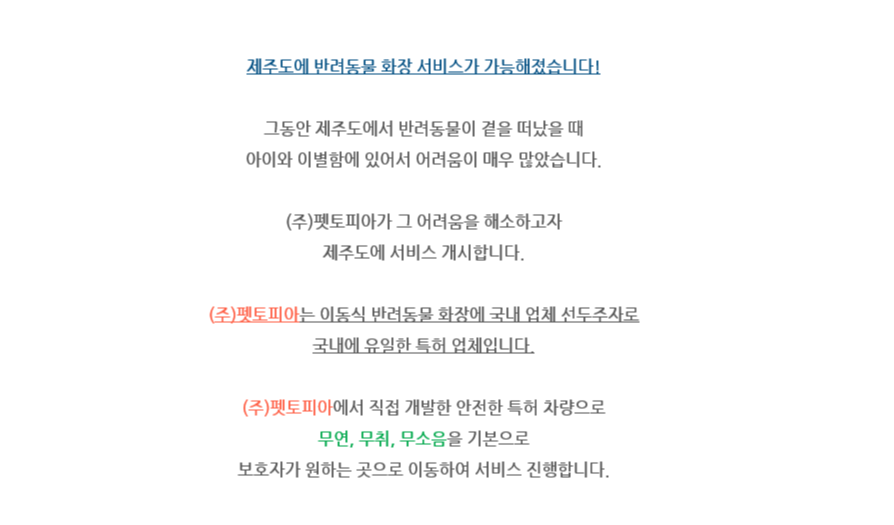 제주도에 반려동물 화장 서비스가 가능해졌습니다!

그동안 제주도에서 반려동물이 곁을 떠났을 때
아이와 이별함에 있어서 어려움이 매우 많았습니다.

(주)펫토피아가 그 어려움을 해소하고자
제주도에 서비스 개시합니다.

(주)펫토피아는 이동식 반려동물 화장에 국내 업체 선두주자로
국내에 유일한 특허 업체입니다.

(주)펫토피아에서 직접 개발한 안전한 특허 차량으로
무연, 무취, 무소음을 기본으로
보호자가 원하는 곳으로 이동하여 서비스 진행합니다.